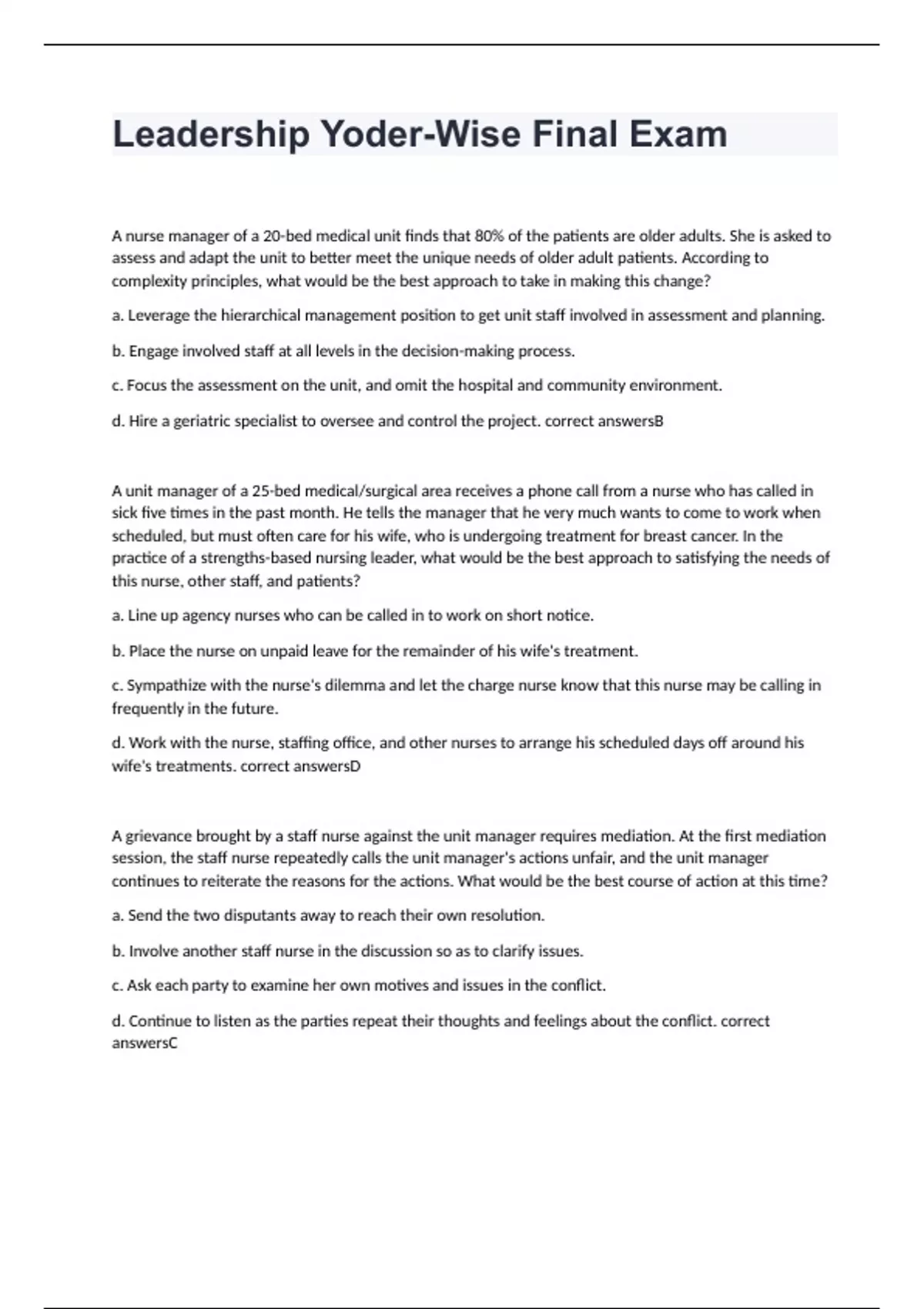 Leadership Yoder-Wise Final Exam

A nurse manager of a 20-bed medical unit finds that 80% of the patients are older adults. She is asked to assess and adapt the unit to better meet the unique needs of older adult patients. According to complexity principles, what would be the best approach to take in making this change?

a. Leverage the hierarchical management position to get unit staff involved in assessment and planning.

b. Engage involved staff at all levels in the decision-making process.

c. Focus the assessment on the unit, and omit the hospital and community environment.

d. Hire a geriatric specialist to oversee and control the project. correct answersB

A unit manager of a 25-bed medical/surgical area receives a phone call from a nurse who has called in sick five times in the past month. He tells the manager that he very much wants to come to work when scheduled, but must often care for his wife, who is undergoing treatment for breast cancer. In the practice of a strengths-based nursing leader, what would be the best approach to satisfying the needs of this nurse, other staff, and patients?

a. Line up agency nurses who can be called in to work on short notice.

b. Place the nurse on unpaid leave for the remainder of his wife's treatment.

c. Sympathize with the nurse's dilemma and let the charge nurse know that this nurse may be calling in frequently in the future.

d. Work with the nurse, staffing office, and other nurses to arrange his scheduled days off around his wife's treatments. correct answersD

A grievance brought by a staff nurse against the unit manager requires mediation. At the first mediation session, the staff nurse repeatedly calls the unit manager's actions unfair, and the unit manager continues to reiterate the reasons for the actions. What would be the best course of action at this time?

a. Send the two disputants away to reach their own resolution.

b. Involve another staff nurse in the discussion so as to clarify issues.

c. Ask each party to examine her own motives and issues in the conflict.

d. Continue to listen as the parties repeat their thoughts and feelings about the conflict. correct answersC